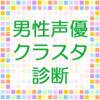 男性声優
クラスタ
診断